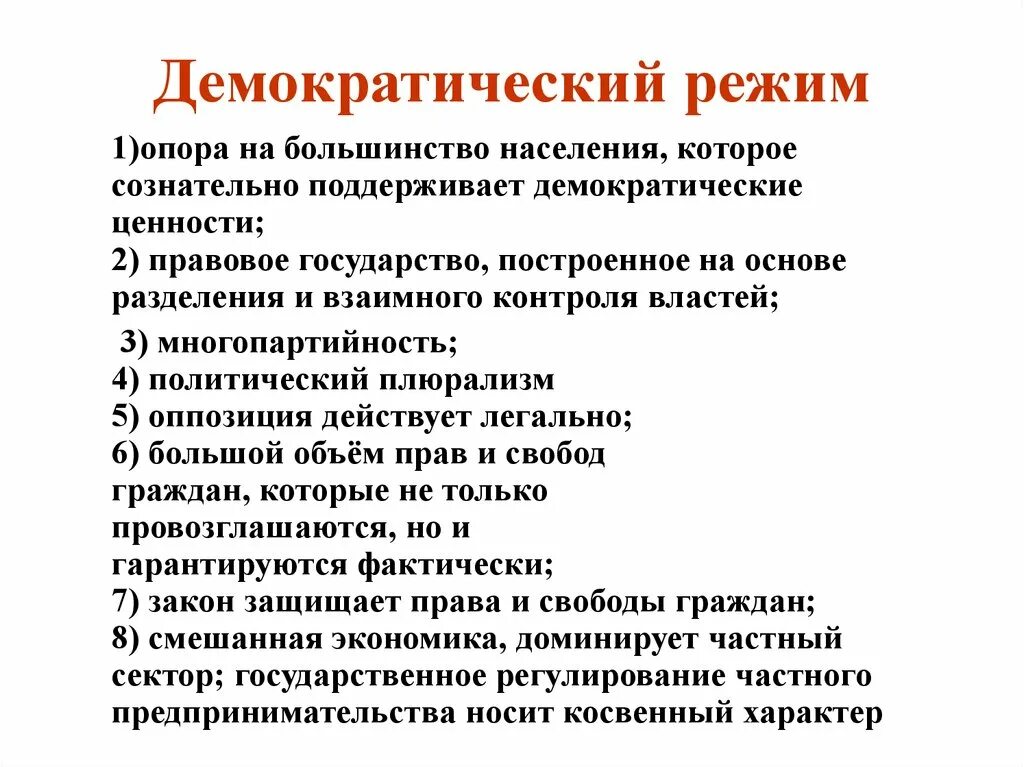 Демократический режим

1)опора на большинство населения, которое сознательно поддерживает демократические ценности;
2) правовое государство, построенное на основе разделения и взаимного контроля властей;

3) многопартийность;
4) политический плюрализм
5) оппозиция действует легально;
6) большой объём прав и свобод граждан, которые не только провозглашаются, но и гарантируются фактически;
7) закон защищает права и свободы граждан;
8) смешанная экономика, доминирует частный сектор; государственное регулирование частного предпринимательства носит косвенный характер